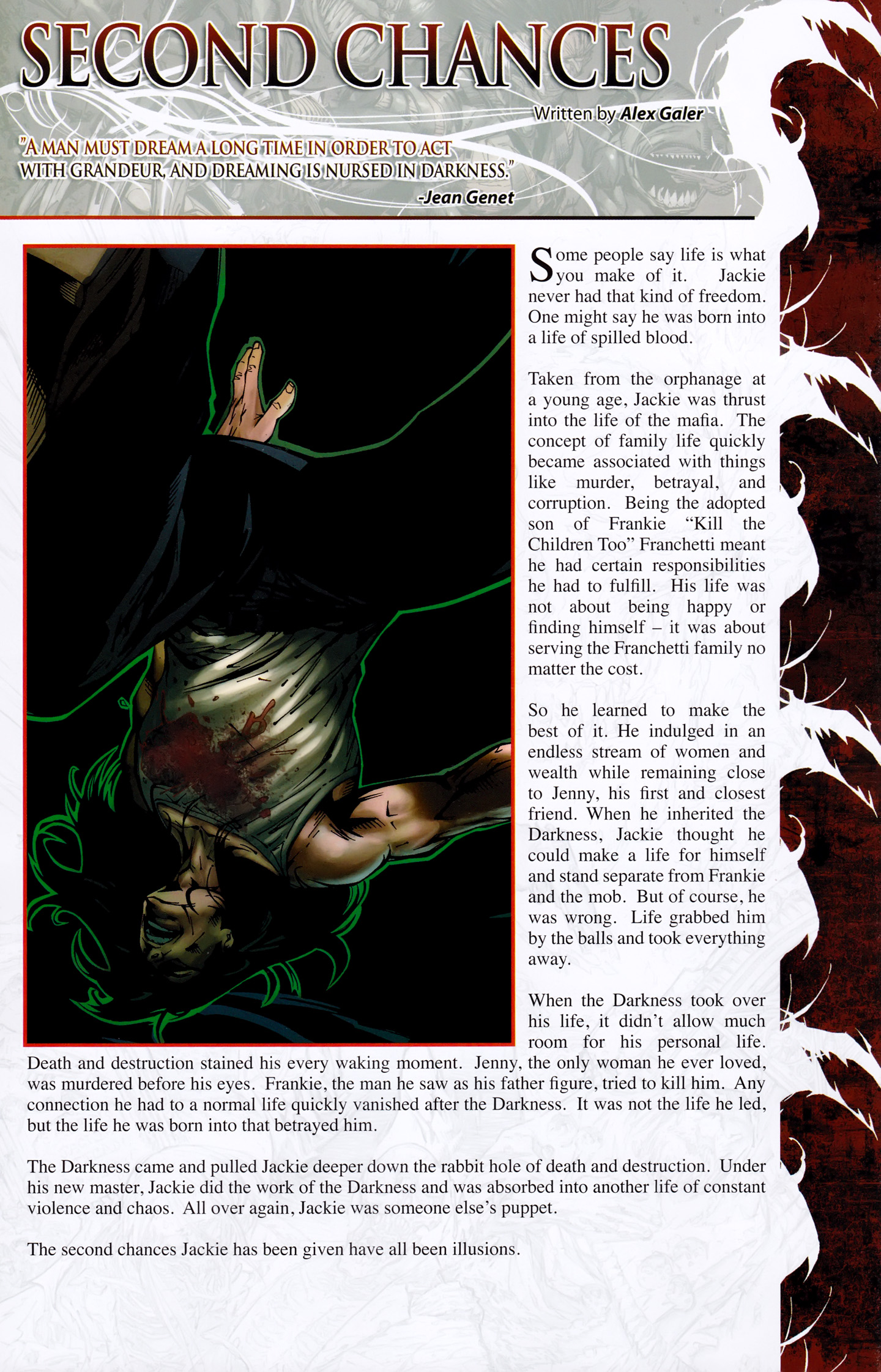 SECOND CHANCES

Written by Alex Galer

"A MAN MUST DREAM A LONG TIME IN ORDER TO ACT WITH GRANDEUR, AND DREAMING IS NURSED IN DARKNESS."
-Jean Genet

Some people say life is what you make of it. Jackie never had that kind of freedom. One might say he was born into a life of spilled blood.

Taken from the orphanage at a young age, Jackie was thrust into the life of the mafia. The concept of family life quickly became associated with things like murder, betrayal, and corruption. Being the adopted son of Frankie "Kill the Children Too" Franchetti meant he had certain responsibilities he had to fulfill. His life was not about being happy or finding himself – it was about serving the Franchetti family no matter the cost.

So he learned to make the best of it. He indulged in an endless stream of women and wealth while remaining close to Jenny, his first and closest friend. When he inherited the Darkness, Jackie thought he could make a life for himself and stand separate from Frankie and the mob. But of course, he was wrong. Life grabbed him by the balls and took everything away.

When the Darkness took over his life, it didn't allow much room for his personal life. Death and destruction stained his every waking moment. Jenny, the only woman he ever loved, was murdered before his eyes. Frankie, the man he saw as his father figure, tried to kill him. Any connection he had to a normal life quickly vanished after the Darkness. It was not the life he led, but the life he was born into that betrayed him.

The Darkness came and pulled Jackie deeper down the rabbit hole of death and destruction. Under his new master, Jackie did the work of the Darkness and was absorbed into another life of constant violence and chaos. All over again, Jackie was someone else's puppet.

The second chances Jackie has been given have all been illusions.